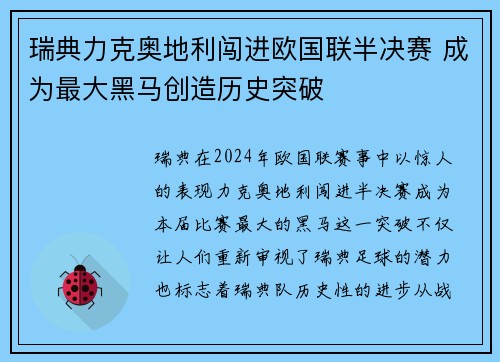 瑞典力克奥地利闯进欧国联半决赛 成为最大黑马创造历史突破

瑞典在2024年欧国联赛事中以惊人的表现力克奥地利闯进半决赛成为本届比赛最大的黑马这一突破不仅让人们重新审视了瑞典足球的潜力也标志着瑞典队历史性的进步从战